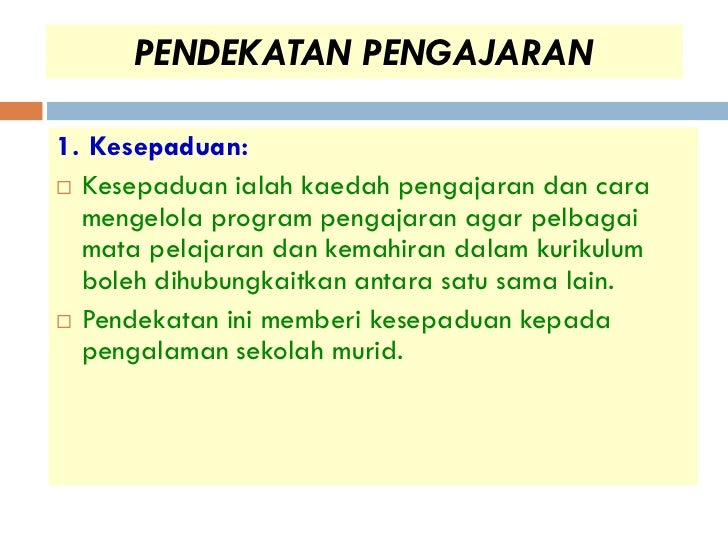 PENDEKATAN PENGAJARAN

1. Kesepaduan:

□ Kesepaduan ialah kaedah pengajaran dan cara mengelola program pengajaran agar pelbagai mata pelajaran dan kemahiran dalam kurikulum boleh dihubungkaitkan antara satu sama lain.

□ Pendekatan ini memberi kesepaduan kepada pengalaman sekolah murid.